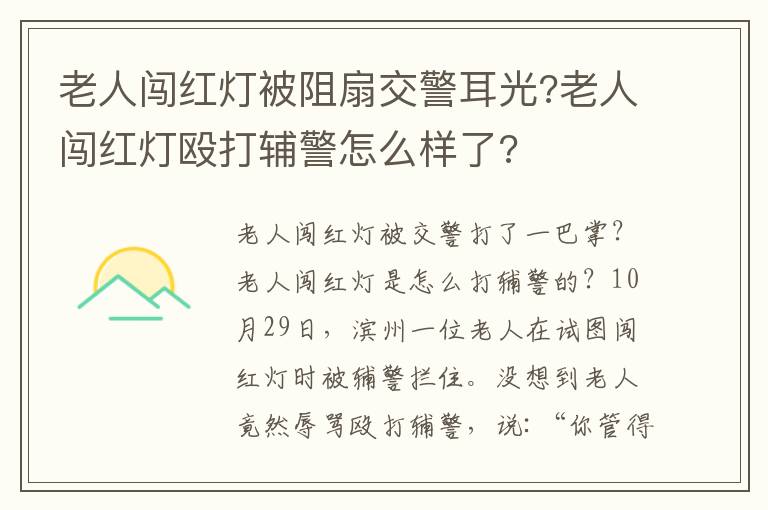 老人闯红灯被阻扇交警耳光?老人闯红灯殴打辅警怎么样了?

老人闯红灯被交警打了一巴掌?老人闯红灯是怎么打辅警的?10月29日，滨州一位老人在试图闯红灯时被辅警拦住。没想到老人竟然辱骂殴打辅警，说:“你管得